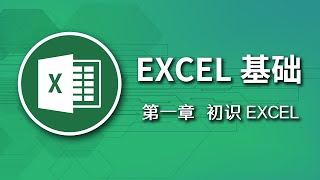 X

EXCEL 基础

第一章 初识 EXCEL